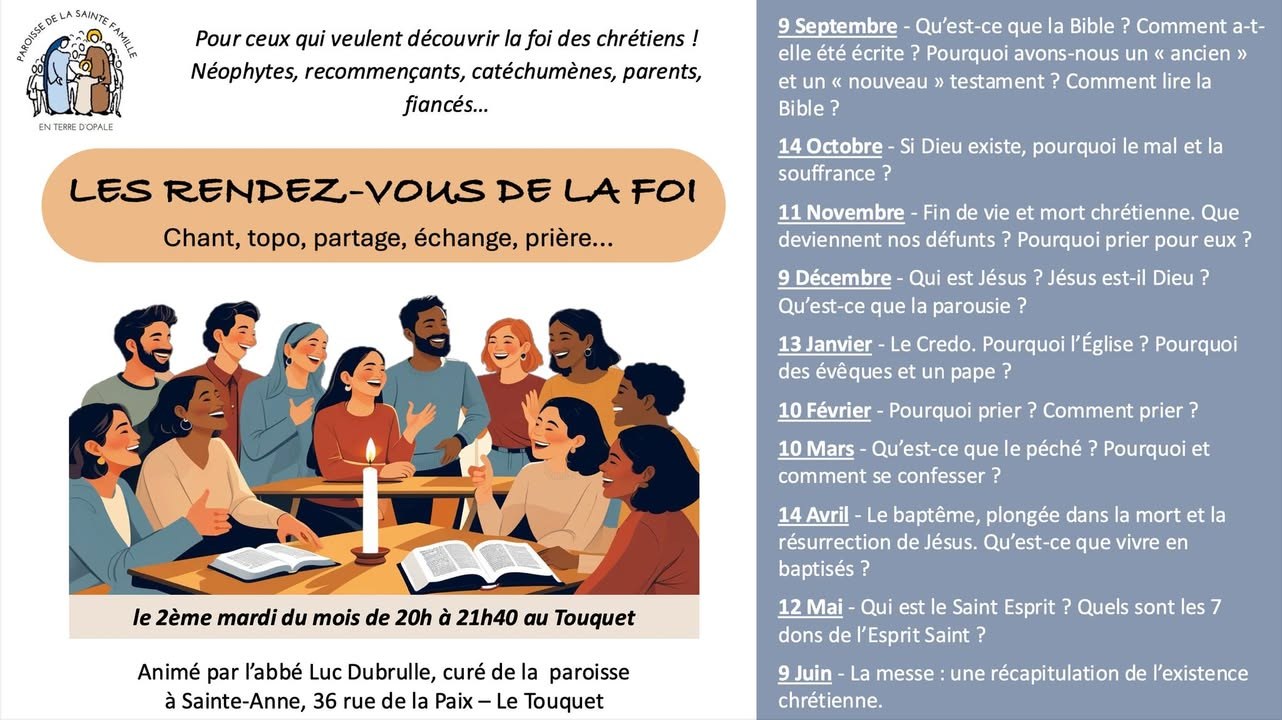 PAROISSE DE LA SAINTE FAMILLE
EN TERRE D'OPALE

Pour ceux qui veulent découvrir la foi des chrétiens ! Néophytes, recommençants, catéchumènes, parents, fiancés…

LES RENDEZ-VOUS DE LA FOI

Chant, topo, partage, échange, prière...

le 2ème mardi du mois de 20h à 21h40 au Touquet

Animé par l'abbé Luc Dubrulle, curé de la paroisse à Sainte-Anne, 36 rue de la Paix – Le Touquet

9 Septembre - Qu'est-ce que la Bible ? Comment a-t-elle été écrite ? Pourquoi avons-nous un « ancien » et un « nouveau » testament ? Comment lire la Bible ?

14 Octobre - Si Dieu existe, pourquoi le mal et la souffrance ?

11 Novembre - Fin de vie et mort chrétienne. Que deviennent nos défunts ? Pourquoi prier pour eux ?

9 Décembre - Qui est Jésus ? Jésus est-il Dieu ? Qu'est-ce que la parousie ?

13 Janvier - Le Credo. Pourquoi l'Église ? Pourquoi des évêques et un pape ?

10 Février - Pourquoi prier ? Comment prier ?

10 Mars - Qu'est-ce que le péché ? Pourquoi et comment se confesser ?

14 Avril - Le baptême, plongée dans la mort et la résurrection de Jésus. Qu'est-ce que vivre en baptisés ?

12 Mai - Qui est le Saint Esprit ? Quels sont les 7 dons de l'Esprit Saint ?

9 Juin - La messe : une récapitulation de l'existence chrétienne.